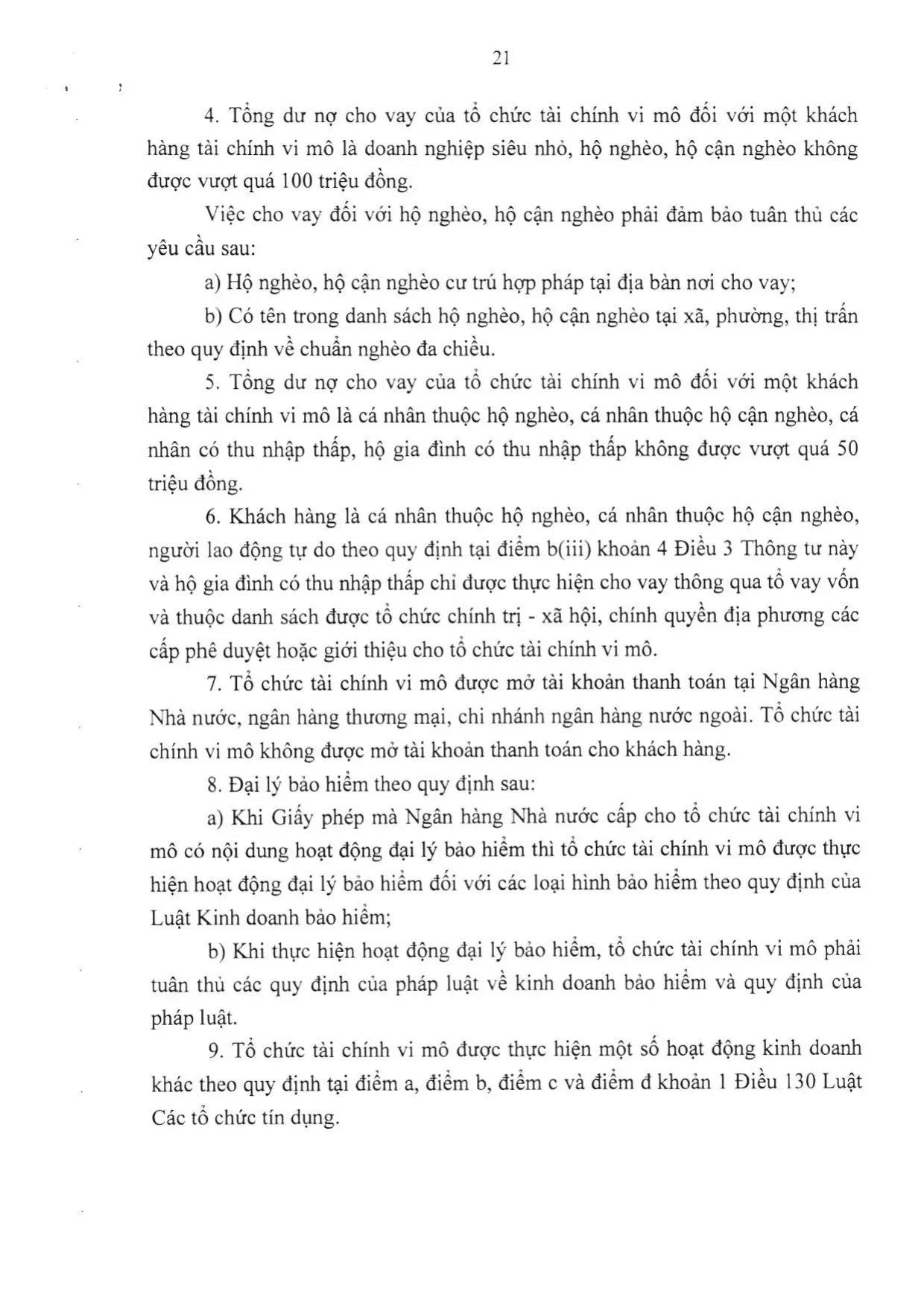 21

4. Tổng dư nợ cho vay của tổ chức tài chính vi mô đối với một khách hàng tài chính vi mô là doanh nghiệp siêu nhỏ, hộ nghèo, hộ cận nghèo không được vượt quá 100 triệu đồng.

Việc cho vay đối với hộ nghèo, hộ cận nghèo phải đảm bảo tuân thủ các yêu cầu sau:

a) Hộ nghèo, hộ cận nghèo cư trú hợp pháp tại địa bàn nơi cho vay;

b) Có tên trong danh sách hộ nghèo, hộ cận nghèo tại xã, phường, thị trấn theo quy định về chuẩn nghèo đa chiều.

5. Tổng dư nợ cho vay của tổ chức tài chính vi mô đối với một khách hàng tài chính vi mô là cá nhân thuộc hộ nghèo, cá nhân thuộc hộ cận nghèo, cá nhân có thu nhập thấp, hộ gia đình có thu nhập thấp không được vượt quá 50 triệu đồng.

6. Khách hàng là cá nhân thuộc hộ nghèo, cá nhân thuộc hộ cận nghèo, người lao động tự do theo quy định tại điểm b(iii) khoản 4 Điều 3 Thông tư này và hộ gia đình có thu nhập thấp chỉ được thực hiện cho vay thông qua tổ vay vốn và thuộc danh sách được tổ chức chính trị - xã hội, chính quyền địa phương các cấp phê duyệt hoặc giới thiệu cho tổ chức tài chính vi mô.

7. Tổ chức tài chính vi mô được mở tài khoản thanh toán tại Ngân hàng Nhà nước, ngân hàng thương mại, chi nhánh ngân hàng nước ngoài. Tổ chức tài chính vi mô không được mở tài khoản thanh toán cho khách hàng.

8. Đại lý bảo hiểm theo quy định sau:

a) Khi Giấy phép mà Ngân hàng Nhà nước cấp cho tổ chức tài chính vi mô có nội dung hoạt động đại lý bảo hiểm thì tổ chức tài chính vi mô được thực hiện hoạt động đại lý bảo hiểm đối với các loại hình bảo hiểm theo quy định của Luật Kinh doanh bảo hiểm;

b) Khi thực hiện hoạt động đại lý bảo hiểm, tổ chức tài chính vi mô phải tuân thủ các quy định của pháp luật về kinh doanh bảo hiểm và quy định của pháp luật.

9. Tổ chức tài chính vi mô được thực hiện một số hoạt động kinh doanh khác theo quy định tại điểm a, điểm b, điểm c và điểm đ khoản 1 Điều 130 Luật Các tổ chức tín dụng.